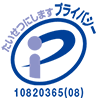 たいせつにします プライバシー

10820365(08)